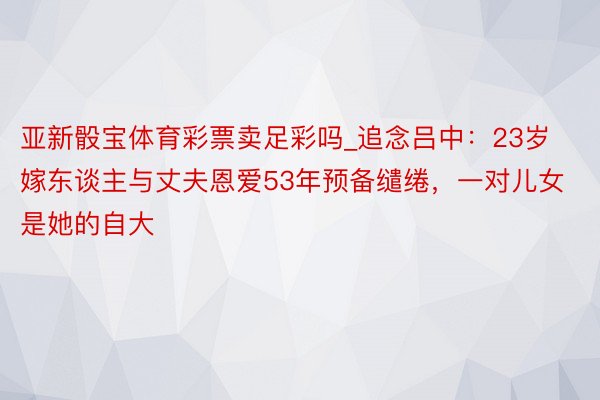 亚新骰宝体育彩票卖足彩吗_追念吕中：23岁嫁东谈主与丈夫恩爱53年预备缱绻，一对儿女是她的自大